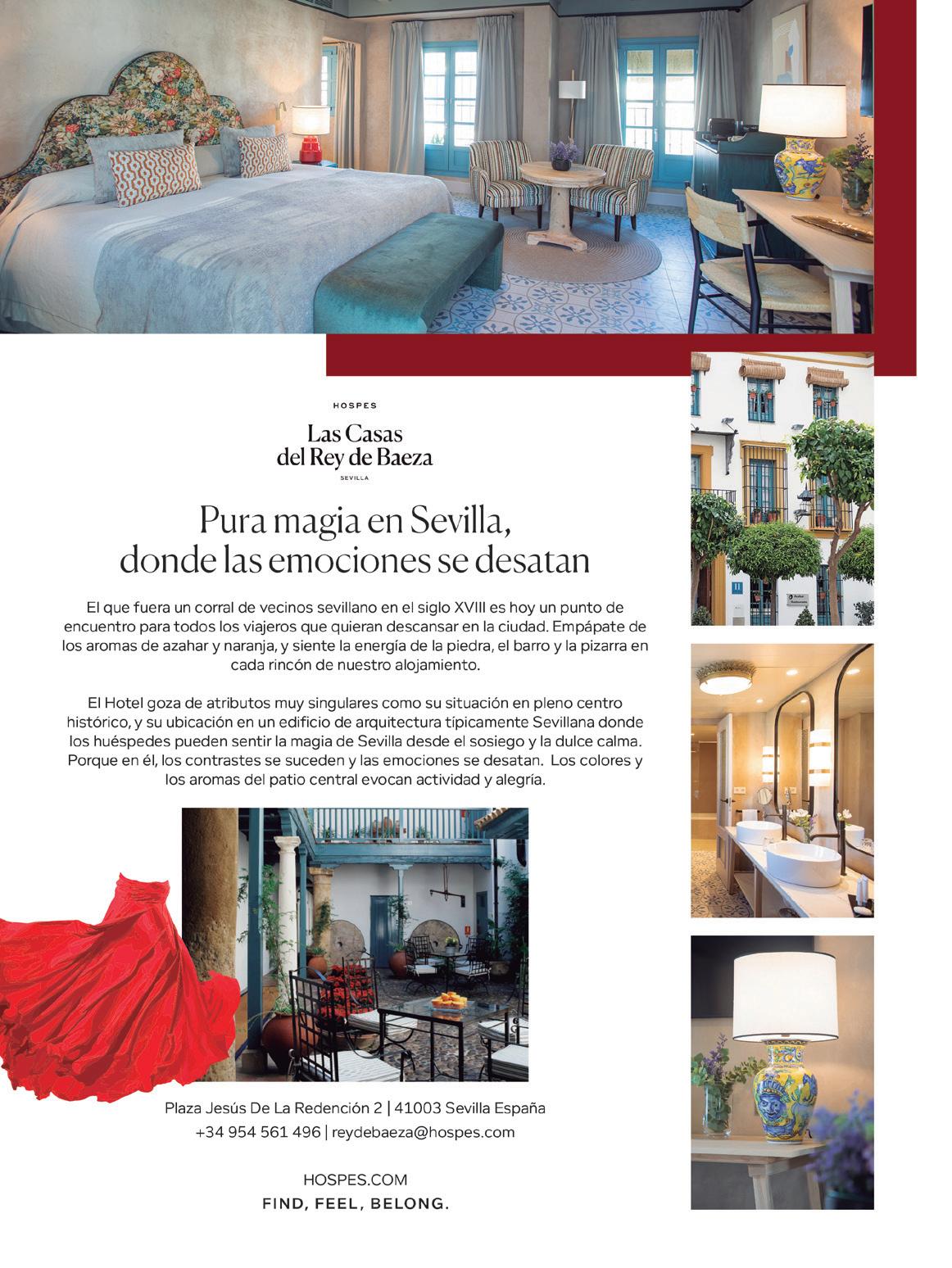 HOSPES

Las Casas del Rey de Baeza

SEVILLA

Pura magia en Sevilla, donde las emociones se desatan

El que fuera un corral de vecinos sevillano en el siglo XVIII es hoy un punto de encuentro para todos los viajeros que quieran descansar en la ciudad. Empápate de los aromas de azahar y naranja, y siente la energía de la piedra, el barro y la pizarra en cada rincón de nuestro alojamiento.

El Hotel goza de atributos muy singulares como su situación en pleno centro histórico, y su ubicación en un edificio de arquitectura típicamente Sevillana donde los huéspedes pueden sentir la magia de Sevilla desde el sosiego y la dulce calma. Porque en él, los contrastes se suceden y las emociones se desatan. Los colores y los aromas del patio central evocan actividad y alegría.

Plaza Jesús De La Redención 2 | 41003 Sevilla España
+34 954 561 496 | reydebaeza@hospes.com

HOSPES.COM
FIND, FEEL, BELONG.